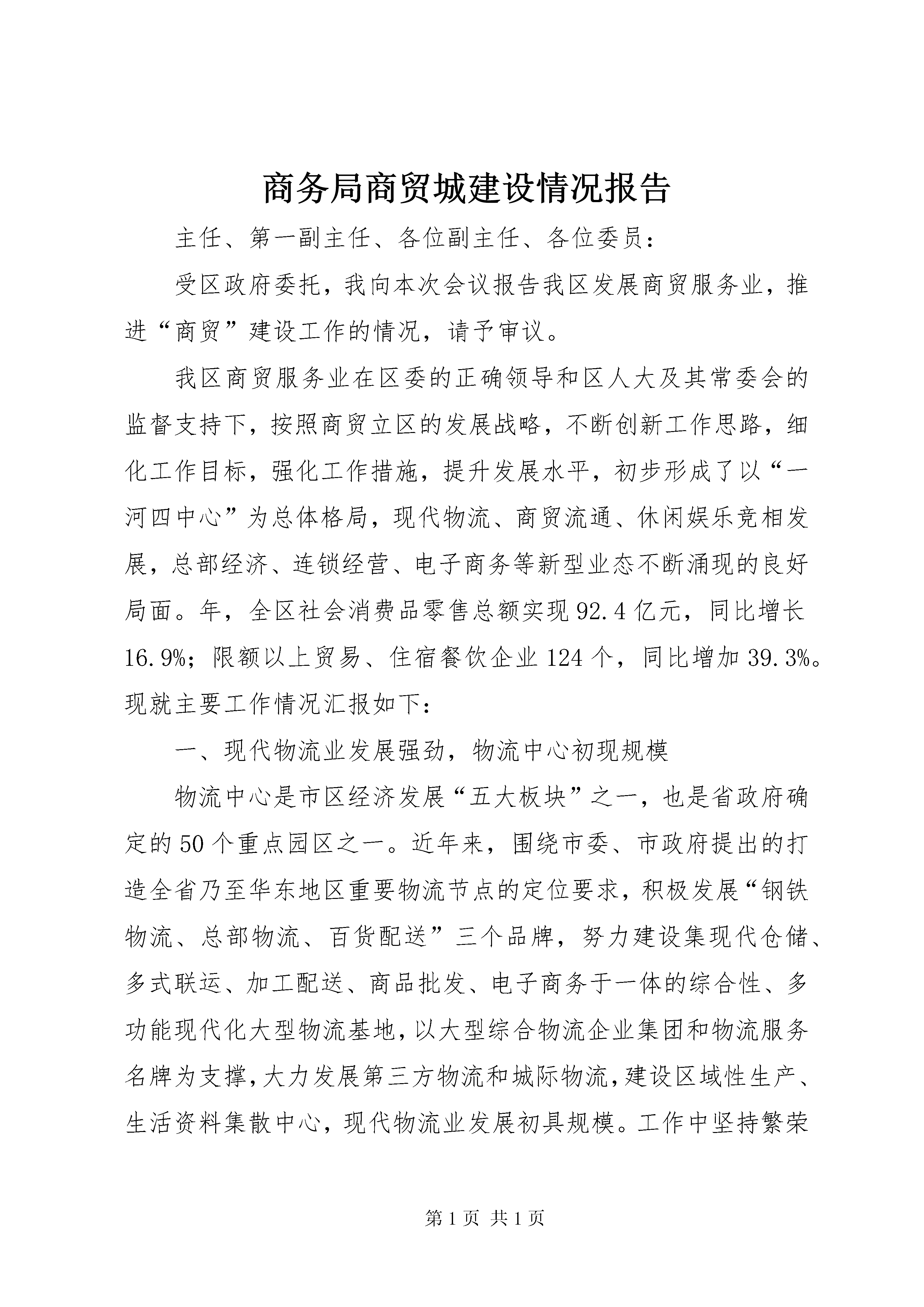 商务局商贸城建设情况报告

主任、第一副主任、各位副主任、各位委员：

受区政府委托，我向本次会议报告我区发展商贸服务业，推进“商贸”建设工作的情况，请予审议。

我区商贸服务业在区委的正确领导和区人大及其常委会的监督支持下，按照商贸立区的发展战略，不断创新工作思路，细化工作目标，强化工作措施，提升发展水平，初步形成了以“一河四中心”为总体格局，现代物流、商贸流通、休闲娱乐竞相发展，总部经济、连锁经营、电子商务等新型业态不断涌现的良好局面。年，全区社会消费品零售总额实现92.4亿元，同比增长16.9%；限额以上贸易、住宿餐饮企业124个，同比增加39.3%。现就主要工作情况汇报如下：

一、现代物流业发展强劲，物流中心初现规模

物流中心是市区经济发展“五大板块”之一，也是省政府确定的50个重点园区之一。近年来，围绕市委、市政府提出的打造全省乃至华东地区重要物流节点的定位要求，积极发展“钢铁物流、总部物流、百货配送”三个品牌，努力建设集现代仓储、多式联运、加工配送、商品批发、电子商务于一体的综合性、多功能现代化大型物流基地，以大型综合物流企业集团和物流服务名牌为支撑，大力发展第三方物流和城际物流，建设区域性生产、生活资料集散中心，现代物流业发展初具规模。工作中坚持繁荣

第1页 共1页